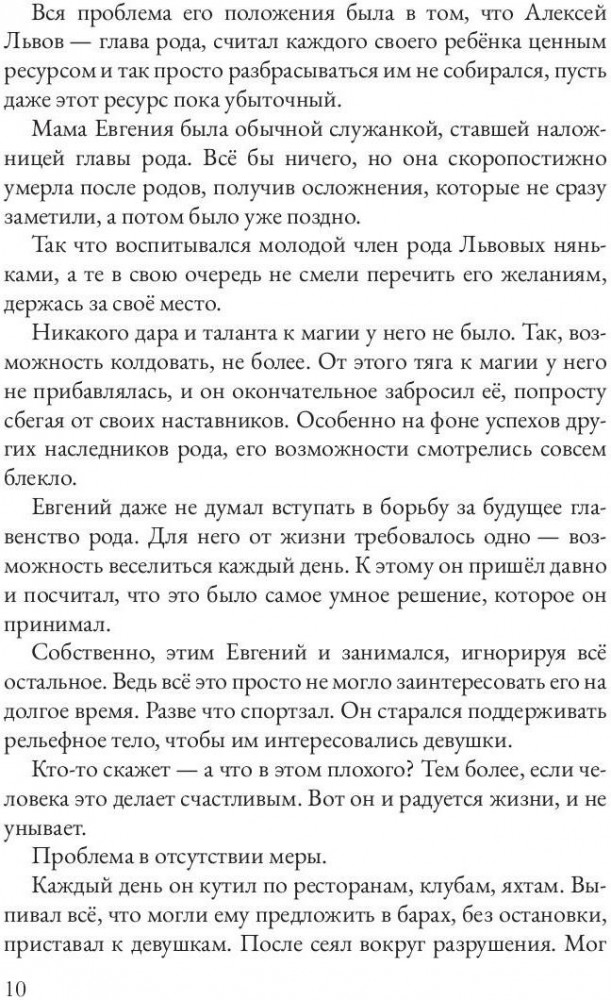 Вся проблема его положения была в том, что Алексей Львов — глава рода, считал каждого своего ребёнка ценным ресурсом и так просто разбрасываться им не собирался, пусть даже этот ресурс пока убыточный.

Мама Евгения была обычной служанкой, ставшей наложницей главы рода. Всё бы ничего, но она скоропостижно умерла после родов, получив осложнения, которые не сразу заметили, а потом было уже поздно.

Так что воспитывался молодой член рода Львовых няньками, а те в свою очередь не смели перечить его желаниям, держась за своё место.

Никакого дара и таланта к магии у него не было. Так, возможность колдовать, не более. От этого тяга к магии у него не прибавлялась, и он окончательное забросил её, попросту сбегая от своих наставников. Особенно на фоне успехов других наследников рода, его возможности смотрелись совсем блекло.

Евгений даже не думал вступать в борьбу за будущее главенство рода. Для него от жизни требовалось одно — возможность веселиться каждый день. К этому он пришёл давно и посчитал, что это было самое умное решение, которое он принимал.

Собственно, этим Евгений и занимался, игнорируя всё остальное. Ведь всё это просто не могло заинтересовать его на долгое время. Разве что спортзал. Он старался поддерживать рельефное тело, чтобы им интересовались девушки.

Кто-то скажет — а что в этом плохого? Тем более, если человека это делает счастливым. Вот он и радуется жизни, и не унывает.

Проблема в отсутствии меры.

Каждый день он кутил по ресторанам, клубам, яхтам. Выпивал всё, что могли ему предложить в барах, без остановки, приставал к девушкам. После сеял вокруг разрушения. Мог

10